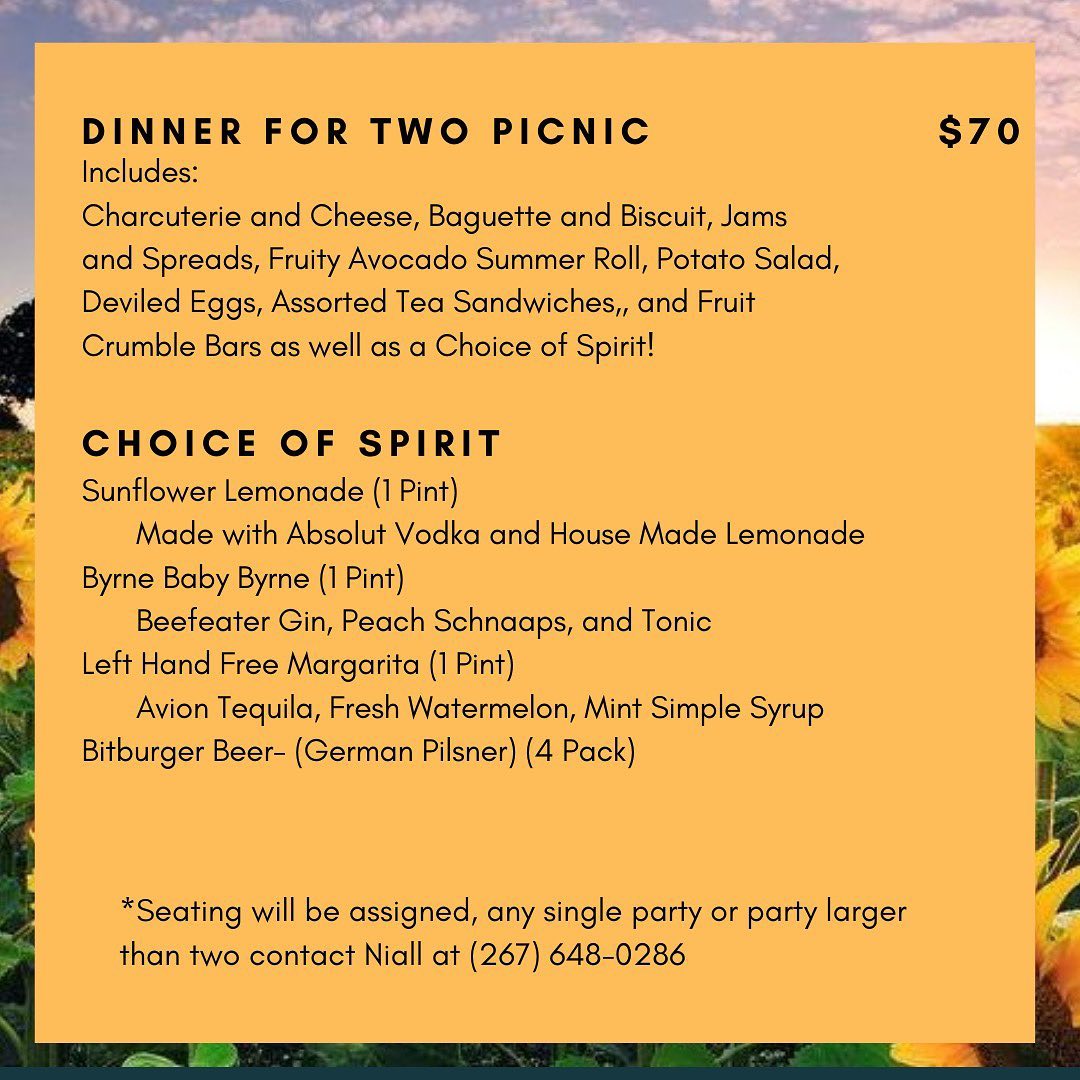 DINNER FOR TWO PICNIC $70
Includes:
Charcuterie and Cheese, Baguette and Biscuit, Jams and Spreads, Fruity Avocado Summer Roll, Potato Salad, Deviled Eggs, Assorted Tea Sandwiches,, and Fruit Crumble Bars as well as a Choice of Spirit!

CHOICE OF SPIRIT
Sunflower Lemonade (1 Pint)
Made with Absolut Vodka and House Made Lemonade
Byrne Baby Byrne (1 Pint)
Beefeater Gin, Peach Schnaaps, and Tonic
Left Hand Free Margarita (1 Pint)
Avion Tequila, Fresh Watermelon, Mint Simple Syrup
Bitburger Beer- (German Pilsner) (4 Pack)

*Seating will be assigned, any single party or party larger than two contact Niall at (267) 648-0286